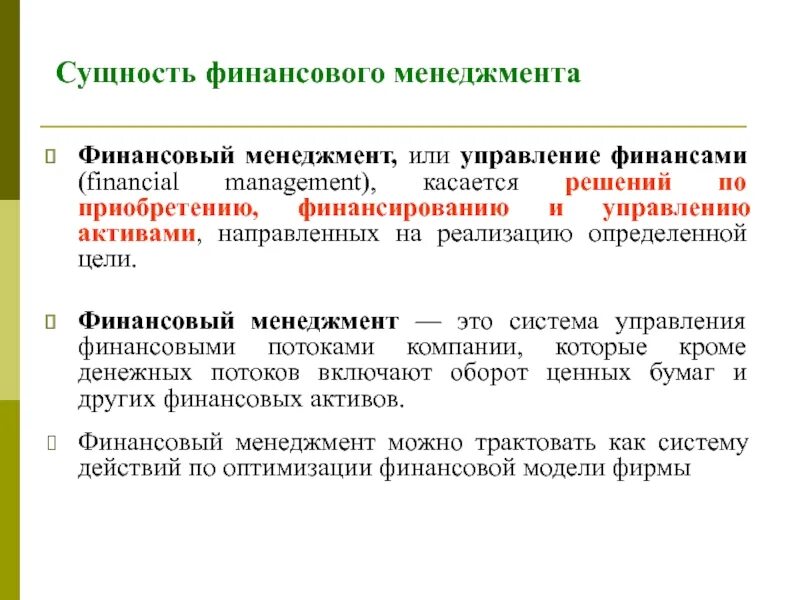 Сущность финансового менеджмента

Финансовый менеджмент, или управление финансами (financial management), касается решений по приобретению, финансированию и управлению активами, направленных на реализацию определенной цели.

Финансовый менеджмент — это система управления финансовыми потоками компании, которые кроме денежных потоков включают оборот ценных бумаг и других финансовых активов.

Финансовый менеджмент можно трактовать как систему действий по оптимизации финансовой модели фирмы